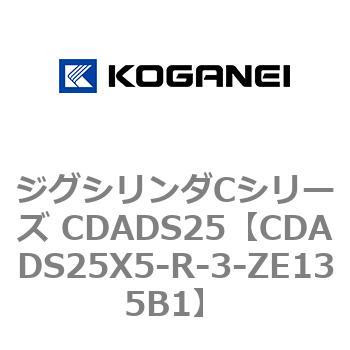 KOGANEI

ジグシリンダCシリーズ CDADS25【CDADS25X5-R-3-ZE135B1】